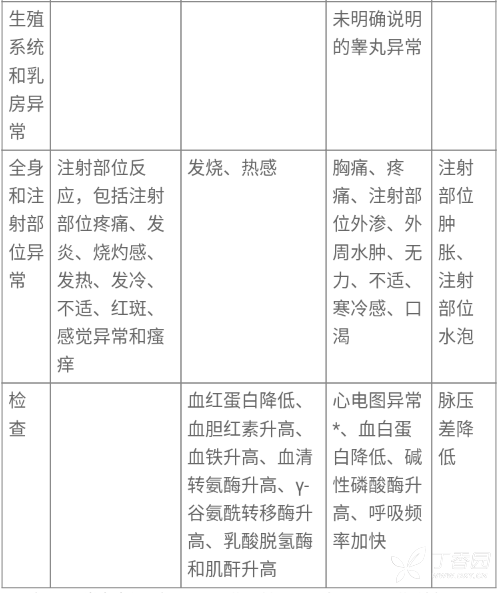 | 生殖系统和乳房异常 | | | 未明确说明的睾丸异常 | |
|---|---|---|---|---|
| 全身和注射部位异常 | 注射部位反应，包括注射部位疼痛、发炎、烧灼感、发热、发冷、不适、红斑、感觉异常和瘙痒 | 发烧、热感 | 胸痛、疼痛、注射部位外渗、外周水肿、无力、不适、寒冷感、口渴 | 注射部位肿胀、注射部位水泡 |
| 检查 | | 血红蛋白降低、血胆红素升高、血铁升高、血清转氨酶升高、γ-谷氨酰转移酶升高、乳酸脱氢酶和肌酐升高 | 心电图异常*、血白蛋白降低、碱性磷酸酶升高、呼吸频率加快 | 脉压差降低 |

丁香园